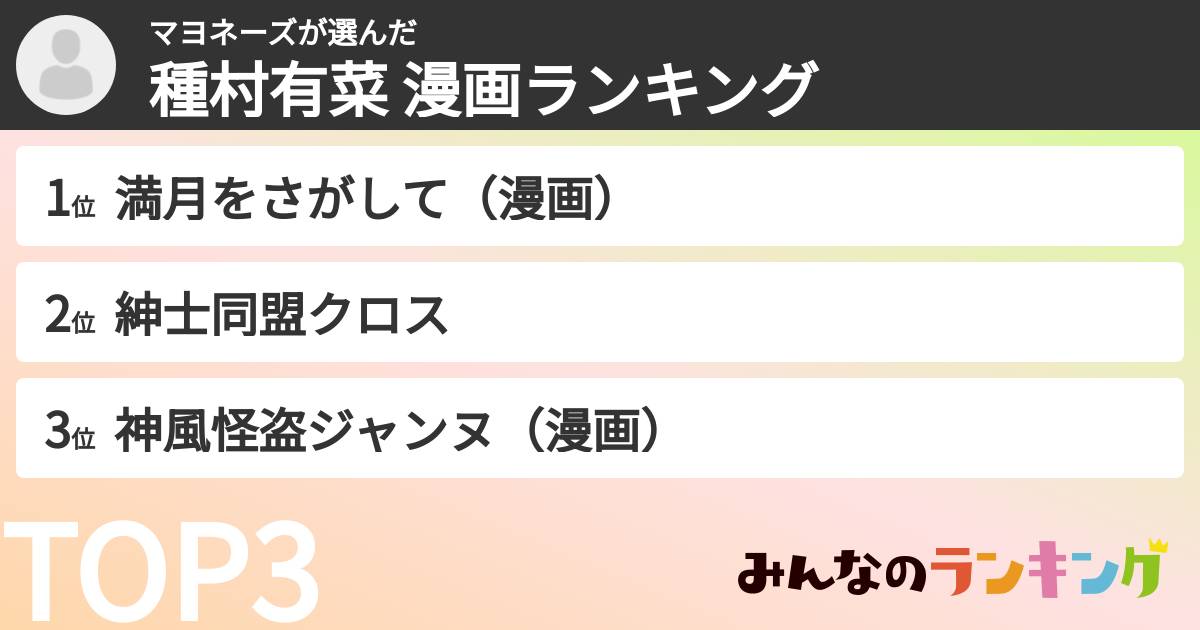 マヨネーズが選んだ
種村有菜 漫画ランキング

1位 満月をさがして（漫画）

2位 紳士同盟クロス

3位 神風怪盗ジャンヌ（漫画）

TOP3

みんなのランキング